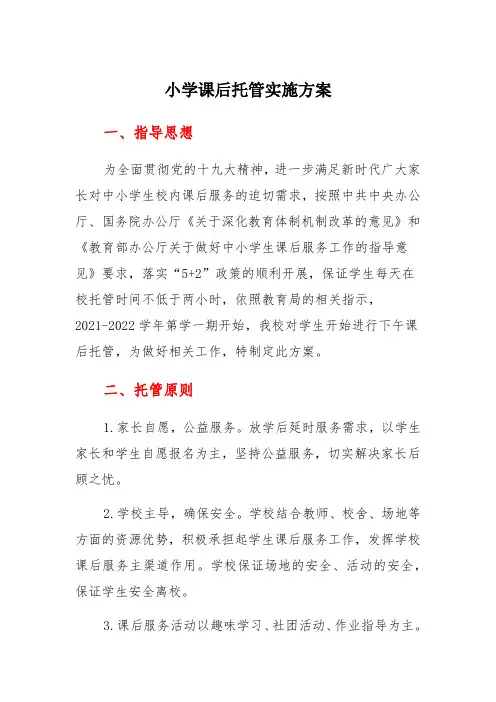 小学课后托管实施方案

一、指导思想

为全面贯彻党的十九大精神，进一步满足新时代广大家长对中小学生校内课后服务的迫切需求，按照中共中央办公厅、国务院办公厅《关于深化教育体制机制改革的意见》和《教育部办公厅关于做好中小学生课后服务工作的指导意见》要求，落实“5+2”政策的顺利开展，保证学生每天在校托管时间不低于两小时，依照教育局的相关指示，2021-2022学年第学一期开始，我校对学生开始进行下午课后托管，为做好相关工作，特制定此方案。

二、托管原则

1.家长自愿，公益服务。放学后延时服务需求，以学生家长和学生自愿报名为主，坚持公益服务，切实解决家长后顾之忧。

2.学校主导，确保安全。学校结合教师、校舍、场地等方面的资源优势，积极承担起学生课后服务工作，发挥学校课后服务主渠道作用。学校保证场地的安全、活动的安全，保证学生安全离校。

3.课后服务活动以趣味学习、社团活动、作业指导为主。